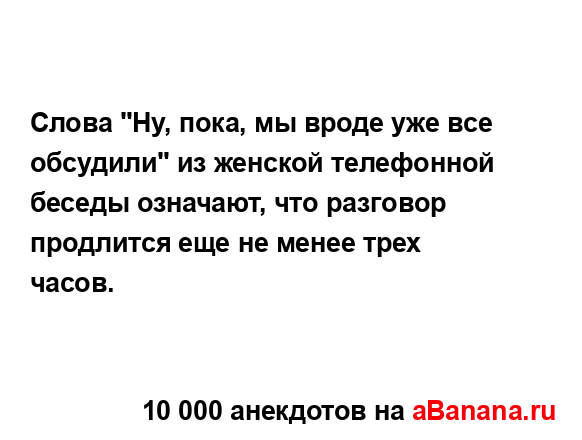 Слова "Ну, пока, мы вроде уже все обсудили" из женской телефонной беседы означают, что разговор продлится еще не менее трех часов.

10 000 анекдотов на aBanana.ru